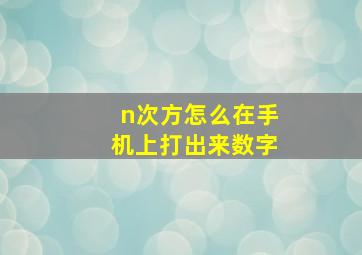 n次方怎么在手机上打出来数字